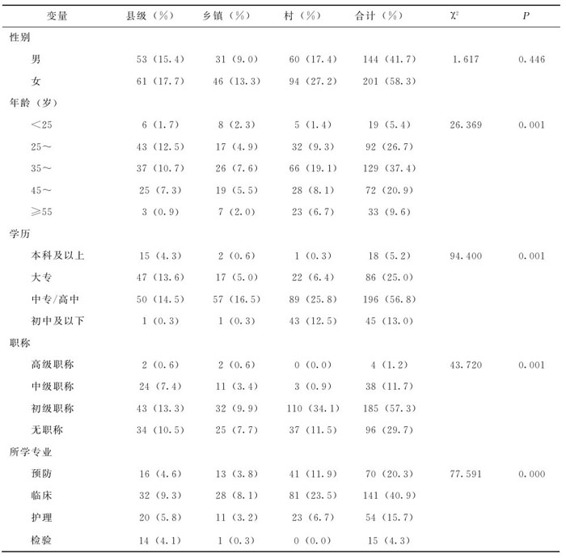 | 变量 | 县级（%） | 乡镇（%） | 村（%） | 合计（%） | $\chi^2$ | $P$ |
|---|---|---|---|---|---|---|
| 性别 | | | | | | |
| 男 | 53（15.4） | 31（9.0） | 60（17.4） | 144（41.7） | 1.617 | 0.446 |
| 女 | 61（17.7） | 46（13.3） | 94（27.2） | 201（58.3） | | |
| 年龄（岁） | | | | | | |
| ＜25 | 6（1.7） | 8（2.3） | 5（1.4） | 19（5.4） | 26.369 | 0.001 |
| 25～ | 43（12.5） | 17（4.9） | 32（9.3） | 92（26.7） | | |
| 35～ | 37（10.7） | 26（7.6） | 66（19.1） | 129（37.4） | | |
| 45～ | 25（7.3） | 19（5.5） | 28（8.1） | 72（20.9） | | |
| ≥55 | 3（0.9） | 7（2.0） | 23（6.7） | 33（9.6） | | |
| 学历 | | | | | | |
| 本科及以上 | 15（4.3） | 2（0.6） | 1（0.3） | 18（5.2） | 94.400 | 0.001 |
| 大专 | 47（13.6） | 17（5.0） | 22（6.4） | 86（25.0） | | |
| 中专/高中 | 50（14.5） | 57（16.5） | 89（25.8） | 196（56.8） | | |
| 初中及以下 | 1（0.3） | 1（0.3） | 43（12.5） | 45（13.0） | | |
| 职称 | | | | | | |
| 高级职称 | 2（0.6） | 2（0.6） | 0（0.0） | 4（1.2） | 43.720 | 0.001 |
| 中级职称 | 24（7.4） | 11（3.4） | 3（0.9） | 38（11.7） | | |
| 初级职称 | 43（13.3） | 32（9.9） | 110（34.1） | 185（57.3） | | |
| 无职称 | 34（10.5） | 25（7.7） | 37（11.5） | 96（29.7） | | |
| 所学专业 | | | | | | |
| 预防 | 16（4.6） | 13（3.8） | 41（11.9） | 70（20.3） | 77.591 | 0.000 |
| 临床 | 32（9.3） | 28（8.1） | 81（23.5） | 141（40.9） | | |
| 护理 | 20（5.8） | 11（3.2） | 23（6.7） | 54（15.7） | | |
| 检验 | 14（4.1） | 1（0.3） | 0（0.0） | 15（4.3） | | |